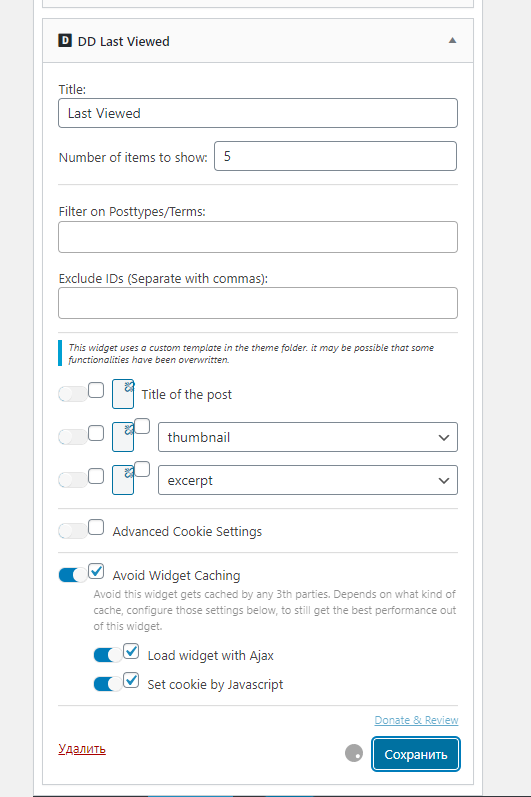 DD Last Viewed

Title:

Last Viewed

Number of items to show: 5

Filter on Posttypes/Terms:

Exclude IDs (Separate with commas):

This widget uses a custom template in the theme folder. it may be possible that some functionalities have been overwritten.

Title of the post

thumbnail

excerpt

Advanced Cookie Settings

Avoid Widget Caching

Avoid this widget gets cached by any 3th parties. Depends on what kind of cache, configure those settings below, to still get the best performance out of this widget.

Load widget with Ajax

Set cookie by Javascript

Donate & Review

Удалить

Сохранить